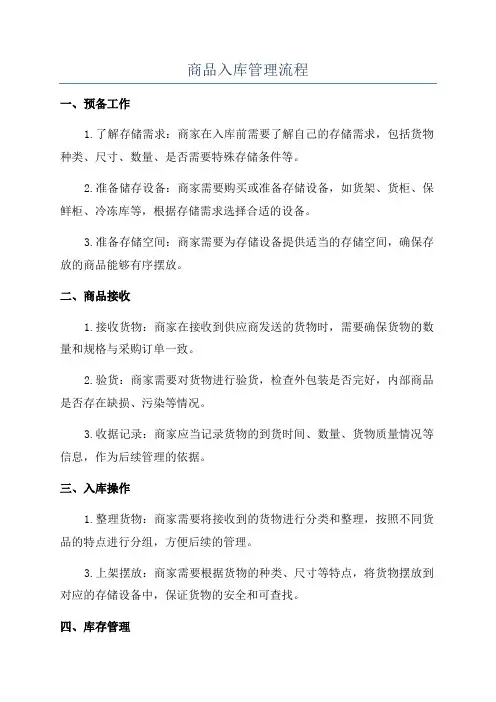 商品入库管理流程

一、预备工作

1.了解存储需求：商家在入库前需要了解自己的存储需求，包括货物种类、尺寸、数量、是否需要特殊存储条件等。

2.准备储存设备：商家需要购买或准备存储设备，如货架、货柜、保鲜柜、冷冻库等，根据存储需求选择合适的设备。

3.准备存储空间：商家需要为存储设备提供适当的存储空间，确保存放的商品能够有序摆放。

二、商品接收

1.接收货物：商家在接收到供应商发送的货物时，需要确保货物的数量和规格与采购订单一致。

2.验货：商家需要对货物进行验货，检查外包装是否完好，内部商品是否存在缺损、污染等情况。

3.收据记录：商家应当记录货物的到货时间、数量、货物质量情况等信息，作为后续管理的依据。

三、入库操作

1.整理货物：商家需要将接收到的货物进行分类和整理，按照不同货品的特点进行分组，方便后续的管理。

3.上架摆放：商家需要根据货物的种类、尺寸等特点，将货物摆放到对应的存储设备中，保证货物的安全和可查找。

四、库存管理